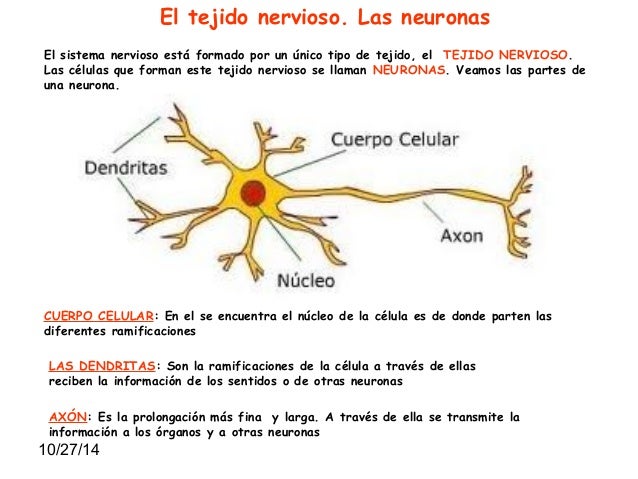 El tejido nervioso. Las neuronas

El sistema nervioso está formado por un único tipo de tejido, el TEJIDO NERVIOSO. Las células que forman este tejido nervioso se llaman NEURONAS. Veamos las partes de una neurona.

Dendritas

Cuerpo Celular

Axon

Núcleo

CUERPO CELULAR: En el se encuentra el núcleo de la célula es de donde parten las diferentes ramificaciones

LAS DENDRITAS: Son la ramificaciones de la célula a través de ellas reciben la información de los sentidos o de otras neuronas

AXÓN: Es la prolongación más fina y larga. A través de ella se transmite la información a los órganos y a otras neuronas

10/27/14